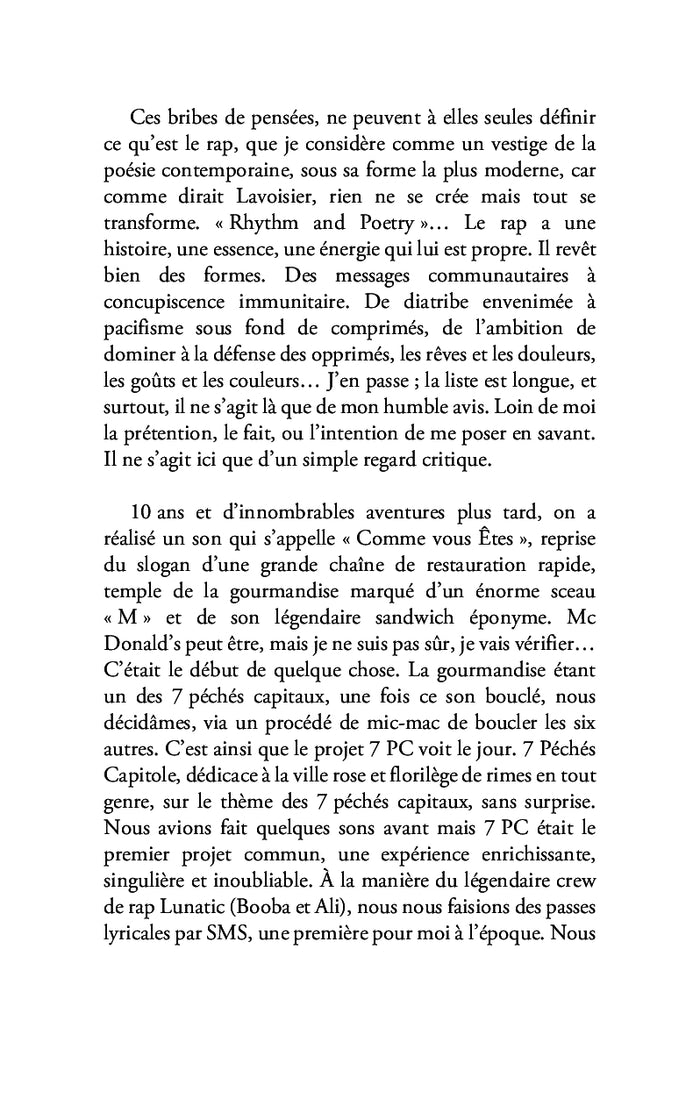 Ces bribes de pensées, ne peuvent à elles seules définir ce qu'est le rap, que je considère comme un vestige de la poésie contemporaine, sous sa forme la plus moderne, car comme dirait Lavoisier, rien ne se crée mais tout se transforme. « Rhythm and Poetry »… Le rap a une histoire, une essence, une énergie qui lui est propre. Il revêt bien des formes. Des messages communautaires à concupiscence immunitaire. De diatribe envenimée à pacifisme sous fond de comprimés, de l'ambition de dominer à la défense des opprimés, les rêves et les douleurs, les goûts et les couleurs… J'en passe ; la liste est longue, et surtout, il ne s'agit là que de mon humble avis. Loin de moi la prétention, le fait, ou l'intention de me poser en savant. Il ne s'agit ici que d'un simple regard critique.

10 ans et d'innombrables aventures plus tard, on a réalisé un son qui s'appelle « Comme vous Êtes », reprise du slogan d'une grande chaîne de restauration rapide, temple de la gourmandise marqué d'un énorme sceau « M » et de son légendaire sandwich éponyme. Mc Donald's peut être, mais je ne suis pas sûr, je vais vérifier… C'était le début de quelque chose. La gourmandise étant un des 7 péchés capitaux, une fois ce son bouclé, nous décidâmes, via un procédé de mic-mac de boucler les six autres. C'est ainsi que le projet 7 PC voit le jour. 7 Péchés Capitole, dédicace à la ville rose et florilège de rimes en tout genre, sur le thème des 7 péchés capitaux, sans surprise. Nous avions fait quelques sons avant mais 7 PC était le premier projet commun, une expérience enrichissante, singulière et inoubliable. À la manière du légendaire crew de rap Lunatic (Booba et Ali), nous nous faisions des passes lyricales par SMS, une première pour moi à l'époque. Nous